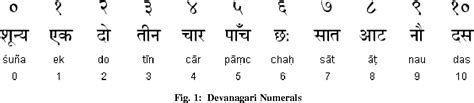 | ० | १ | २ | ३ | ४ | ५ | ६ | ७ | ८ | ९ | १० |
|---|---|---|---|---|---|---|---|---|---|---|
| शून्य | एक | दो | तीन | चार | पाँच | छः | सात | आट | नौ | दस |
| śuña | ek | do | tīn | cār | pāṃc | chaḥ | sāt | āṭ | nau | das |
| 0 | 1 | 2 | 3 | 4 | 5 | 6 | 7 | 8 | 9 | 10 |

Fig. 1: Devanagari Numerals